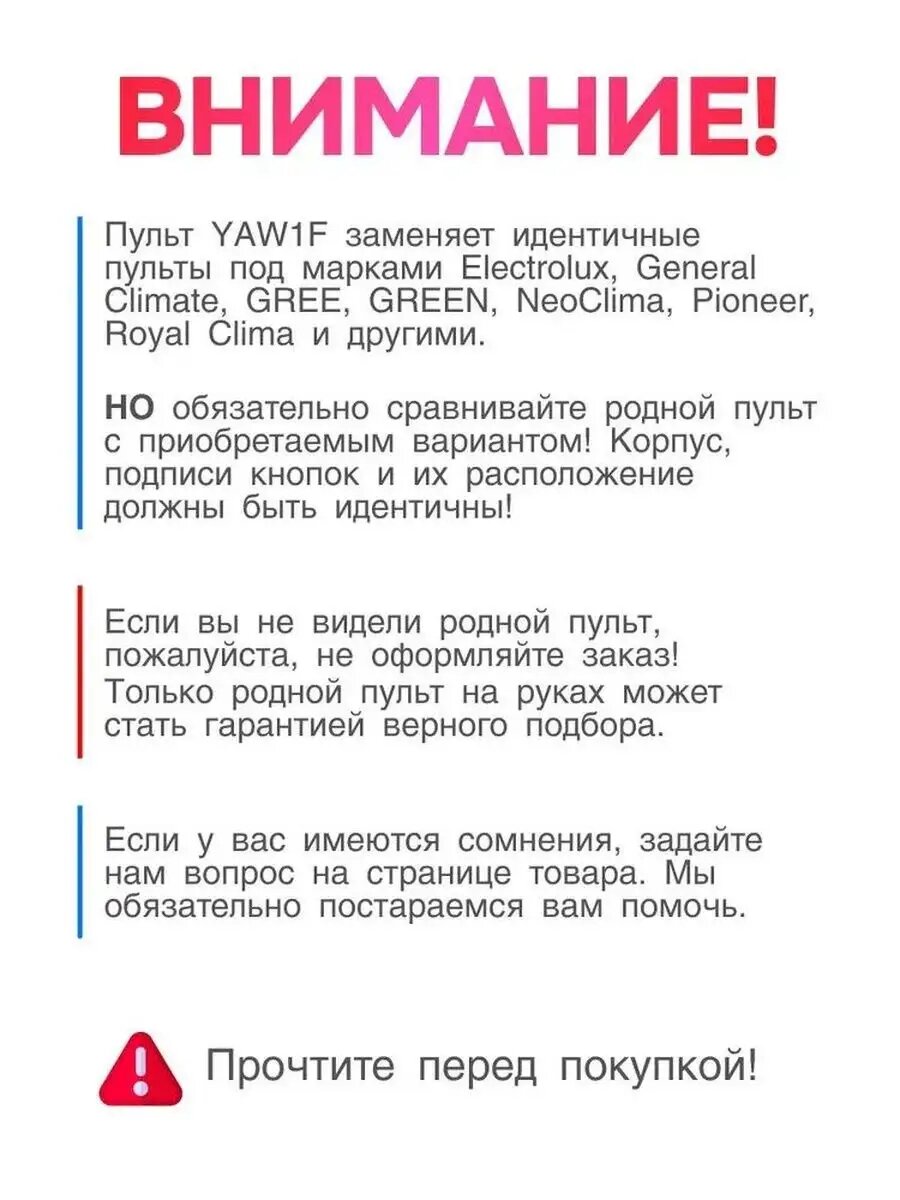 ВНИМАНИЕ!

Пульт YAW1F заменяет идентичные пульты под марками Electrolux, General Climate, GREE, GREEN, NeoClima, Pioneer, Royal Clima и другими.

НО обязательно сравнивайте родной пульт с приобретаемым вариантом! Корпус, подписи кнопок и их расположение должны быть идентичны!

Если вы не видели родной пульт, пожалуйста, не оформляйте заказ! Только родной пульт на руках может стать гарантией верного подбора.

Если у вас имеются сомнения, задайте нам вопрос на странице товара. Мы обязательно постараемся вам помочь.

Прочтите перед покупкой!